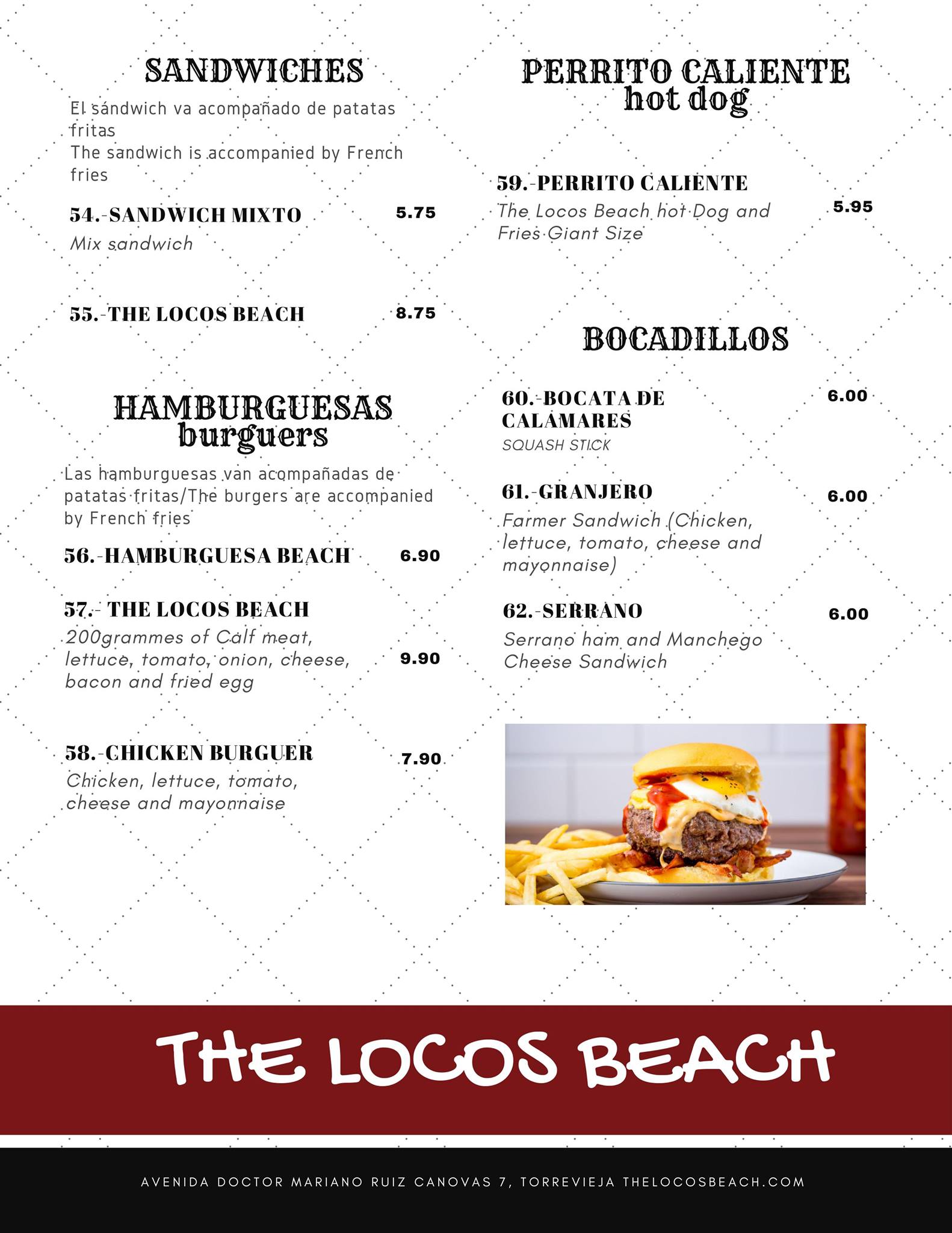 SANDWICHES

El sándwich va acompañado de patatas fritas
The sandwich is accompanied by French fries

54.-SANDWICH MIXTO 5.75
Mix sandwich

55.-THE LOCOS BEACH 8.75

HAMBURGUESAS
burguers

Las hamburguesas van acompañadas de patatas fritas/The burgers are accompanied by French fries

56.-HAMBURGUESA BEACH 6.90

57.- THE LOCOS BEACH
200grammes of Calf meat, lettuce, tomato, onion, cheese, bacon and fried egg 9.90

58.-CHICKEN BURGUER 7.90
Chicken, lettuce, tomato, cheese and mayonnaise

PERRITO CALIENTE
hot dog

59.-PERRITO CALIENTE
The Locos Beach hot Dog and Fries Giant Size 5.95

BOCADILLOS

60.-BOCATA DE CALAMARES 6.00
SQUASH STICK

61.-GRANJERO 6.00
Farmer Sandwich (Chicken, lettuce, tomato, cheese and mayonnaise)

62.-SERRANO 6.00
Serrano ham and Manchego Cheese Sandwich

THE LOCOS BEACH

AVENIDA DOCTOR MARIANO RUIZ CANOVAS 7, TORREVIEJA THELOCOSBEACH.COM